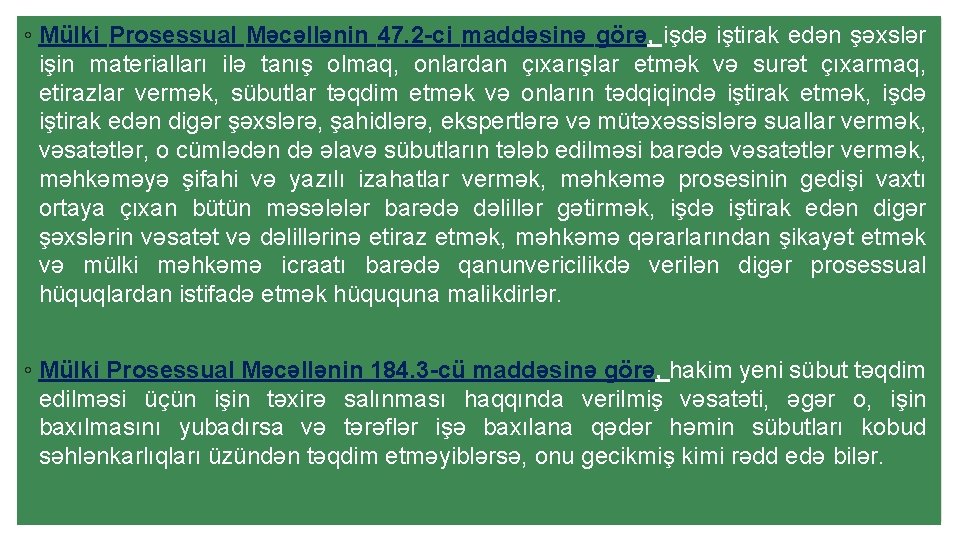 ◦ Mülki Prosessual Məcəllənin 47.2-ci maddəsinə görə, işdə iştirak edən şəxslər işin materialları ilə tanış olmaq, onlardan çıxarışlar etmək və surət çıxarmaq, etirazlar vermək, sübutlar təqdim etmək və onların tədqiqində iştirak etmək, işdə iştirak edən digər şəxslərə, şahidlərə, ekspertlərə və mütəxəssislərə suallar vermək, vəsatətlər, o cümlədən də əlavə sübutların tələb edilməsi barədə vəsatətlər vermək, məhkəməyə şifahi və yazılı izahatlar vermək, məhkəmə prosesinin gedişi vaxtı ortaya çıxan bütün məsələlər barədə dəlillər gətirmək, işdə iştirak edən digər şəxslərin vəsatət və dəlillərinə etiraz etmək, məhkəmə qərarlarından şikayət etmək və mülki məhkəmə icraatı barədə qanunvericilikdə verilən digər prosessual hüquqlardan istifadə etmək hüququna malikdirlər.

◦ Mülki Prosessual Məcəllənin 184.3-cü maddəsinə görə, hakim yeni sübut təqdim edilməsi üçün işin təxirə salınması haqqında verilmiş vəsatəti, əgər o, işin baxılmasını yubadırsa və tərəflər işə baxılana qədər həmin sübutları kobud səhlənkarlıqları üzündən təqdim etməyiblərsə, onu gecikmiş kimi rədd edə bilər.